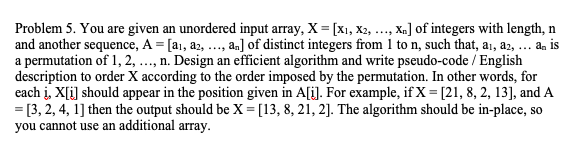 Problem 5. You are given an unordered input array, $X = [x_1, x_2, \ldots, x_n]$ of integers with length, n and another sequence, $A = [a_1, a_2, \ldots, a_n]$ of distinct integers from 1 to n, such that, $a_1, a_2, \ldots a_n$ is a permutation of 1, 2, …, n. Design an efficient algorithm and write pseudo-code / English description to order X according to the order imposed by the permutation. In other words, for each i, X[i] should appear in the position given in A[i]. For example, if X = [21, 8, 2, 13], and A = [3, 2, 4, 1] then the output should be X = [13, 8, 21, 2]. The algorithm should be in-place, so you cannot use an additional array.